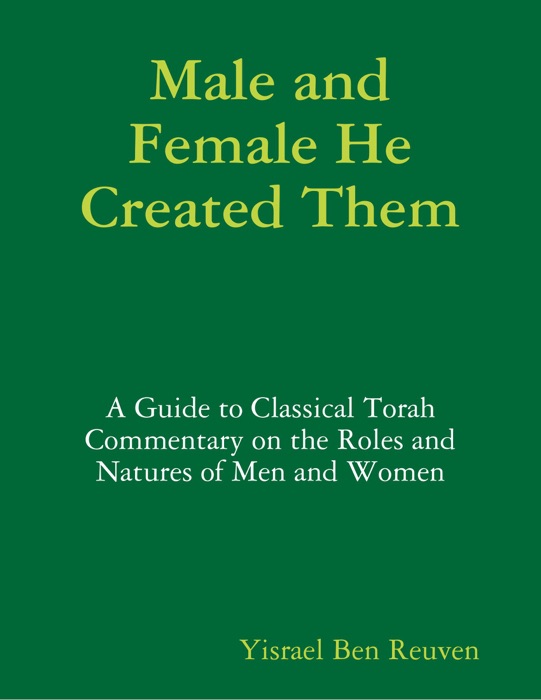 Male and Female He Created Them

A Guide to Classical Torah Commentary on the Roles and Natures of Men and Women

Yisrael Ben Reuven